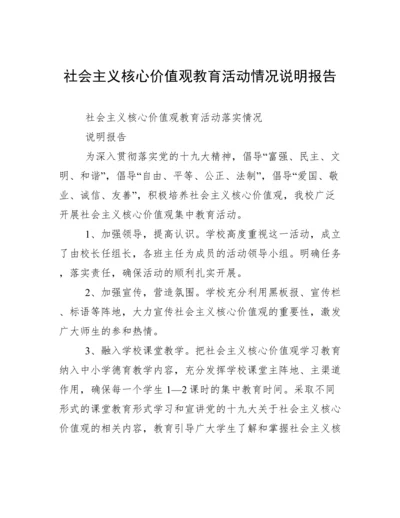 社会主义核心价值观教育活动情况说明报告

社会主义核心价值观教育活动落实情况

说明报告

为深入贯彻落实党的十九大精神，倡导“富强、民主、文明、和谐”，倡导“自由、平等、公正、法制”，倡导“爱国、敬业、诚信、友善”，积极培养社会主义核心价值观，我校广泛开展社会主义核心价值观集中教育活动。

1、加强领导，提高认识。学校高度重视这一活动，成立了由校长任组长，各班主任为成员的活动领导小组。明确任务，落实责任，确保活动的顺利扎实开展。

2、加强宣传，营造氛围。学校充分利用黑板报、宣传栏、标语等阵地，大力宣传社会主义核心价值观的重要性，激发广大师生的参和热情。

3、融入学校课堂教学。把社会主义核心价值观学习教育纳入中小学德育教学内容，充分发挥学校课堂主阵地、主渠道作用，确保每一个学生 1—2 课时的集中教育时间。采取不同形式的课堂教育形式学习和宣讲党的十九大关于社会主义核心价值观的相关内容，教育引导广大学生了解和掌握社会主义核